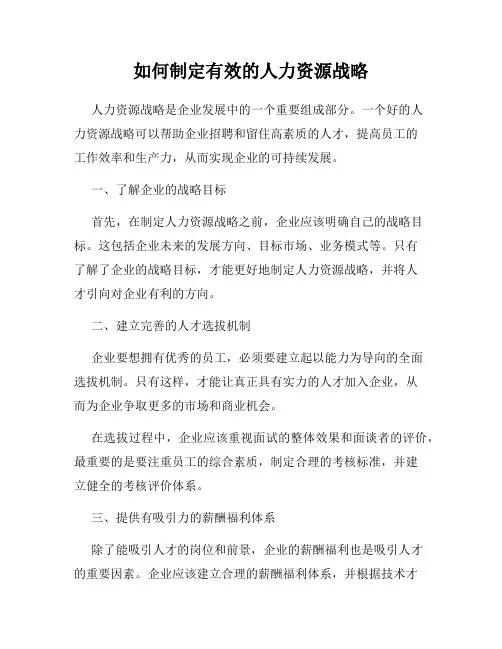 如何制定有效的人力资源战略

人力资源战略是企业发展中的一个重要组成部分。一个好的人力资源战略可以帮助企业招聘和留住高素质的人才，提高员工的工作效率和生产力，从而实现企业的可持续发展。

一、了解企业的战略目标

首先，在制定人力资源战略之前，企业应该明确自己的战略目标。这包括企业未来的发展方向、目标市场、业务模式等。只有了解了企业的战略目标，才能更好地制定人力资源战略，并将人才引向对企业有利的方向。

二、建立完善的人才选拔机制

企业要想拥有优秀的员工，必须要建立起以能力为导向的全面选拔机制。只有这样，才能让真正具有实力的人才加入企业，从而为企业争取更多的市场和商业机会。

在选拔过程中，企业应该重视面试的整体效果和面谈者的评价，最重要的是要注重员工的综合素质，制定合理的考核标准，并建立健全的考核评价体系。

三、提供有吸引力的薪酬福利体系

除了能吸引人才的岗位和前景，企业的薪酬福利也是吸引人才的重要因素。企业应该建立合理的薪酬福利体系，并根据技术才